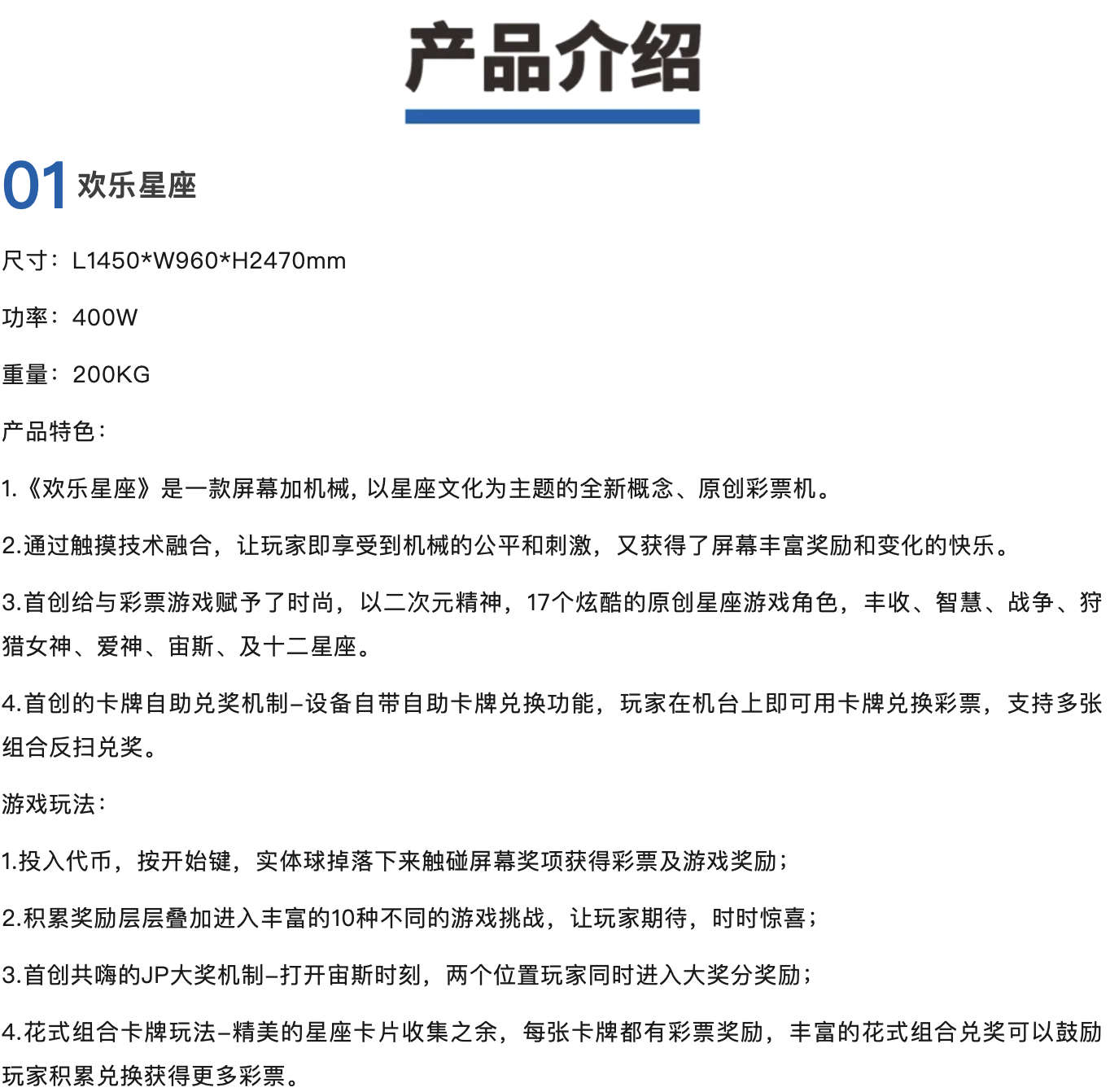 产品介绍

01 欢乐星座

尺寸：L1450*W960*H2470mm

功率：400W

重量：200KG

产品特色：

1.《欢乐星座》是一款屏幕加机械，以星座文化为主题的全新概念、原创彩票机。

2.通过触摸技术融合，让玩家即享受到机械的公平和刺激，又获得了屏幕丰富奖励和变化的快乐。

3.首创给与彩票游戏赋予了时尚，以二次元精神，17个炫酷的原创星座游戏角色，丰收、智慧、战争、狩猎女神、爱神、宙斯、及十二星座。

4.首创的卡牌自助兑奖机制–设备自带自助卡牌兑换功能，玩家在机台上即可用卡牌兑换彩票，支持多张组合反扫兑奖。

游戏玩法：

1.投入代币，按开始键，实体球掉落下来触碰屏幕奖项获得彩票及游戏奖励；

2.积累奖励层层叠加进入丰富的10种不同的游戏挑战，让玩家期待，时时惊喜；

3.首创共嗨的JP大奖机制–打开宙斯时刻，两个位置玩家同时进入大奖分奖励；

4.花式组合卡牌玩法–精美的星座卡片收集之余，每张卡牌都有彩票奖励，丰富的花式组合兑奖可以鼓励玩家积累兑换获得更多彩票。